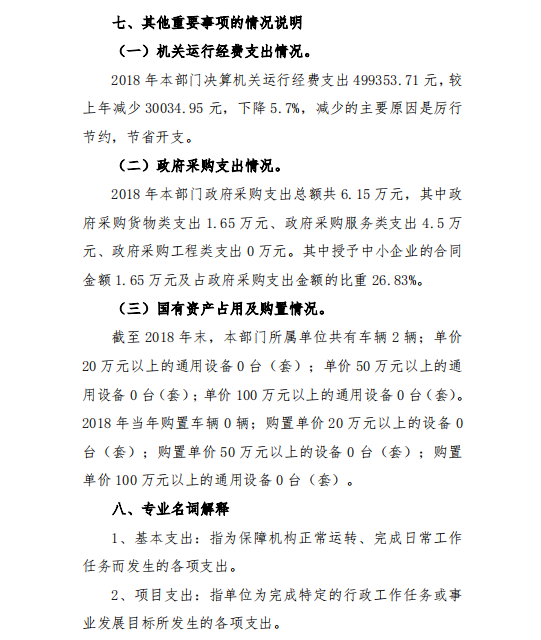 七、其他重要事项的情况说明

（一）机关运行经费支出情况。

2018 年本部门决算机关运行经费支出 499353.71 元，较上年减少 30034.95 元，下降 5.7%，减少的主要原因是厉行节约，节省开支。

（二）政府采购支出情况。

2018 年本部门政府采购支出总额共 6.15 万元，其中政府采购货物类支出 1.65 万元、政府采购服务类支出 4.5 万元、政府采购工程类支出 0 万元。其中授予中小企业的合同金额 1.65 万元及占政府采购支出金额的比重 26.83%。

（三）国有资产占用及购置情况。

截至 2018 年末，本部门所属单位共有车辆 2 辆；单价 20 万元以上的通用设备 0 台（套）；单价 50 万元以上的通用设备 0 台（套）；单价 100 万元以上的通用设备 0 台（套）。2018 年当年购置车辆 0 辆；购置单价 20 万元以上的设备 0 台（套）；购置单价 50 万元以上的设备 0 台（套）；购置单价 100 万元以上的通用设备 0 台（套）。

八、专业名词解释

1、基本支出：指为保障机构正常运转、完成日常工作任务而发生的各项支出。

2、项目支出：指单位为完成特定的行政工作任务或事业发展目标所发生的各项支出。